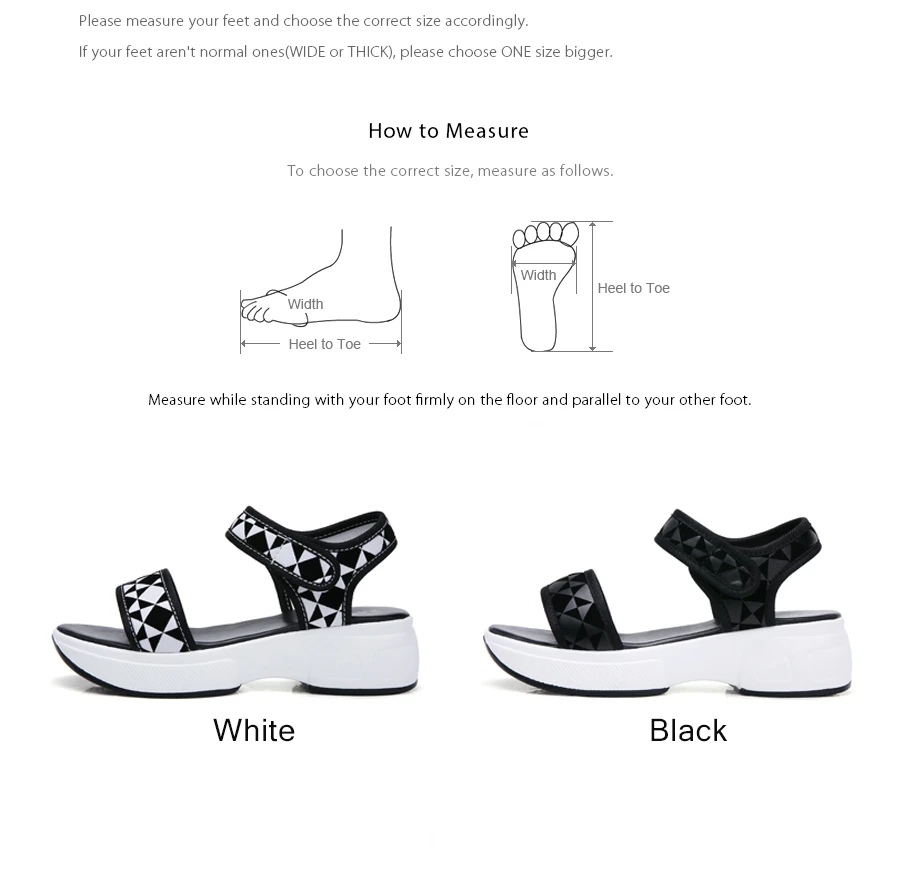 Please measure your feet and choose the correct size accordingly.

If your feet aren't normal ones(WIDE or THICK), please choose ONE size bigger.

How to Measure

To choose the correct size, measure as follows.

Width

Heel to Toe

Width

Heel to Toe

Measure while standing with your foot firmly on the floor and parallel to your other foot.

White

Black